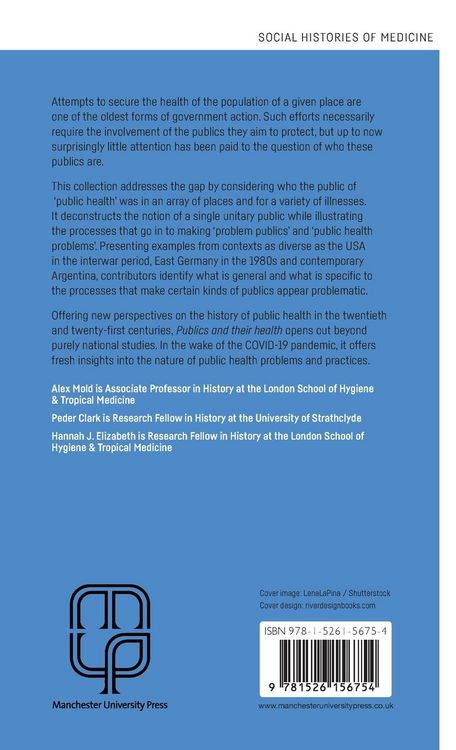 SOCIAL HISTORIES OF MEDICINE

Attempts to secure the health of the population of a given place are one of the oldest forms of government action. Such efforts necessarily require the involvement of the publics they aim to protect, but up to now surprisingly little attention has been paid to the question of who these publics are.

This collection addresses the gap by considering who the public of 'public health' was in an array of places and for a variety of illnesses. It deconstructs the notion of a single unitary public while illustrating the processes that go in to making 'problem publics' and 'public health problems'. Presenting examples from contexts as diverse as the USA in the interwar period, East Germany in the 1980s and contemporary Argentina, contributors identify what is general and what is specific to the processes that make certain kinds of publics appear problematic.

Offering new perspectives on the history of public health in the twentieth and twenty-first centuries, Publics and their health opens out beyond purely national studies. In the wake of the COVID-19 pandemic, it offers fresh insights into the nature of public health problems and practices.

Alex Mold is Associate Professor in History at the London School of Hygiene & Tropical Medicine

Peder Clark is Research Fellow in History at the University of Strathclyde

Hannah J. Elizabeth is Research Fellow in History at the London School of Hygiene & Tropical Medicine

Manchester University Press

Cover image: LenaLaPina / Shutterstock
Cover design: riverdesignbooks.com

ISBN 978-1-5261-5675-4

9 781526 156754

www.manchesteruniversitypress.co.uk